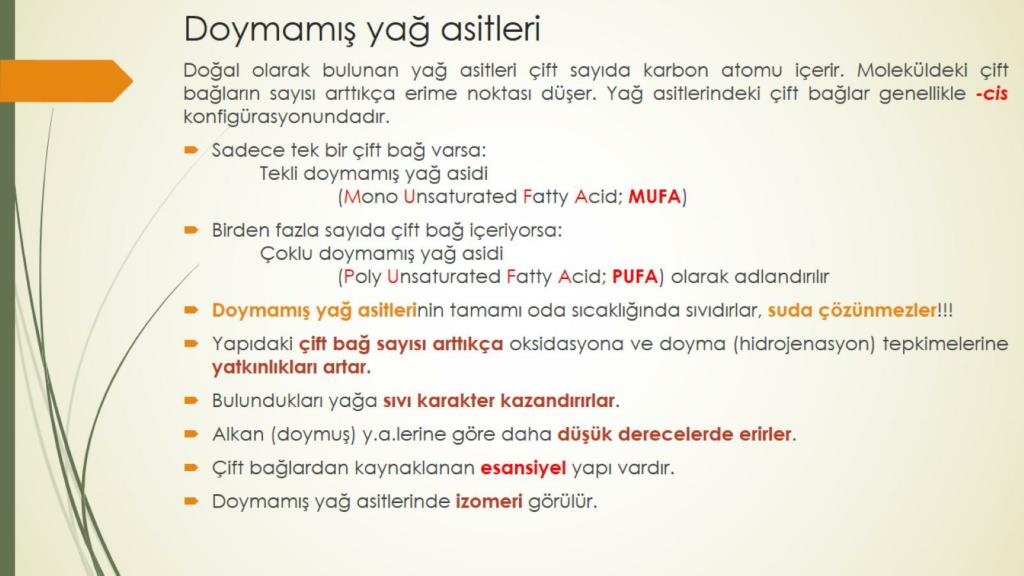 Doymamış yağ asitleri

Doğal olarak bulunan yağ asitleri çift sayıda karbon atomu içerir. Moleküldeki çift bağların sayısı arttıkça erime noktası düşer. Yağ asitlerindeki çift bağlar genellikle -cis konfigürasyonundadır.

Sadece tek bir çift bağ varsa:
Tekli doymamış yağ asidi
(Mono Unsaturated Fatty Acid; MUFA)

Birden fazla sayıda çift bağ içeriyorsa:
Çoklu doymamış yağ asidi
(Poly Unsaturated Fatty Acid; PUFA) olarak adlandırılır

Doymamış yağ asitlerinin tamamı oda sıcaklığında sıvıdırlar, suda çözünmezler!!!

Yapıdaki çift bağ sayısı arttıkça oksidasyona ve doyma (hidrojenasyon) tepkimelerine yatkınlıkları artar.

Bulundukları yağa sıvı karakter kazandırırlar.

Alkan (doymuş) y.a.lerine göre daha düşük derecelerde erirler.

Çift bağlardan kaynaklanan esansiyel yapı vardır.

Doymamış yağ asitlerinde izomeri görülür.